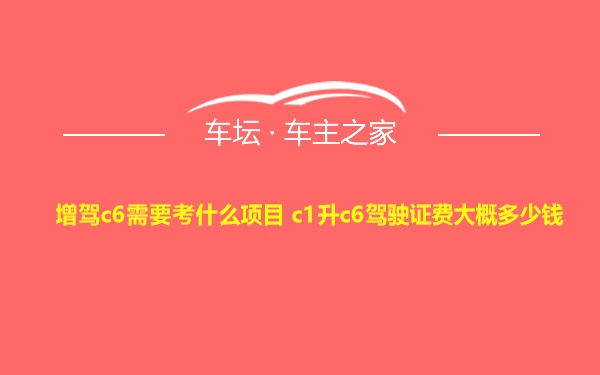 车坛 · 车主之家

增驾c6需要考什么项目 c1升c6驾驶证费大概多少钱